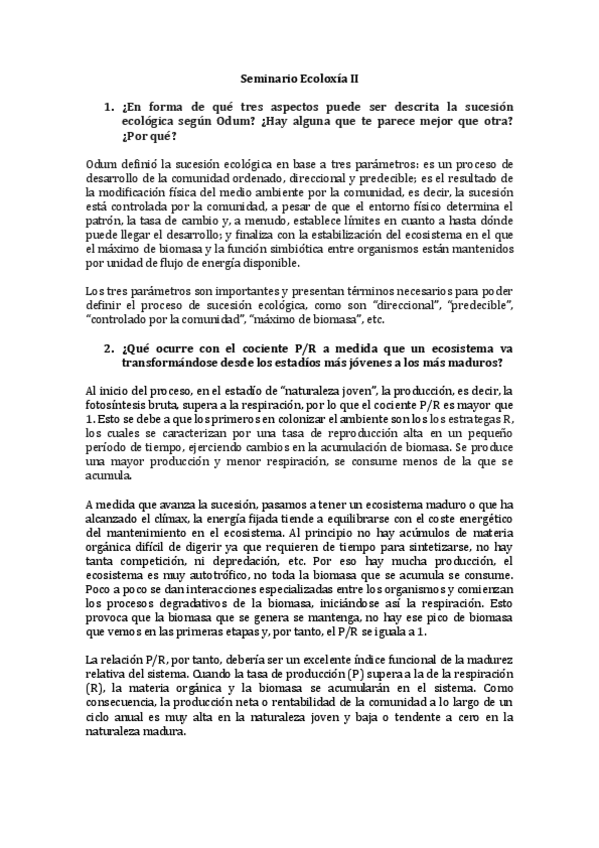 Seminario Ecoloxía II

1. ¿En forma de qué tres aspectos puede ser descrita la sucesión ecológica según Odum? ¿Hay alguna que te parece mejor que otra? ¿Por qué?

Odum definió la sucesión ecológica en base a tres parámetros: es un proceso de desarrollo de la comunidad ordenado, direccional y predecible; es el resultado de la modificación física del medio ambiente por la comunidad, es decir, la sucesión está controlada por la comunidad, a pesar de que el entorno físico determina el patrón, la tasa de cambio y, a menudo, establece límites en cuanto a hasta dónde puede llegar el desarrollo; y finaliza con la estabilización del ecosistema en el que el máximo de biomasa y la función simbiótica entre organismos están mantenidos por unidad de flujo de energía disponible.

Los tres parámetros son importantes y presentan términos necesarios para poder definir el proceso de sucesión ecológica, como son "direccional", "predecible", "controlado por la comunidad", "máximo de biomasa", etc.

2. ¿Qué ocurre con el cociente P/R a medida que un ecosistema va transformándose desde los estadíos más jóvenes a los más maduros?

Al inicio del proceso, en el estadío de "naturaleza joven", la producción, es decir, la fotosíntesis bruta, supera a la respiración, por lo que el cociente P/R es mayor que 1. Esto se debe a que los primeros en colonizar el ambiente son los los estrategas R, los cuales se caracterizan por una tasa de reproducción alta en un pequeño período de tiempo, ejerciendo cambios en la acumulación de biomasa. Se produce una mayor producción y menor respiración, se consume menos de la que se acumula.

A medida que avanza la sucesión, pasamos a tener un ecosistema maduro o que ha alcanzado el clímax, la energía fijada tiende a equilibrarse con el coste energético del mantenimiento en el ecosistema. Al principio no hay acúmulos de materia orgánica difícil de digerir ya que requieren de tiempo para sintetizarse, no hay tanta competición, ni depredación, etc. Por eso hay mucha producción, el ecosistema es muy autotrófico, no toda la biomasa que se acumula se consume. Poco a poco se dan interacciones especializadas entre los organismos y comienzan los procesos degradativos de la biomasa, iniciándose así la respiración. Esto provoca que la biomasa que se genera se mantenga, no hay ese pico de biomasa que vemos en las primeras etapas y, por tanto, el P/R se iguala a 1.

La relación P/R, por tanto, debería ser un excelente índice funcional de la madurez relativa del sistema. Cuando la tasa de producción (P) supera a la de la respiración (R), la materia orgánica y la biomasa se acumularán en el sistema. Como consecuencia, la producción neta o rentabilidad de la comunidad a lo largo de un ciclo anual es muy alta en la naturaleza joven y baja o tendente a cero en la naturaleza madura.